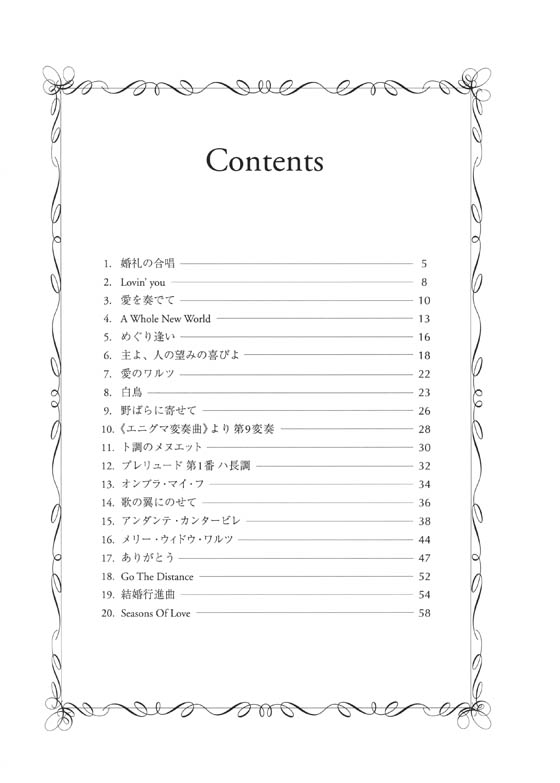 Contents

1. 婚礼の合唱 5
2. Lovin' you 8
3. 愛を奏でて 10
4. A Whole New World 13
5. めぐり逢い 16
6. 主よ、人の望みの喜びよ 18
7. 愛のワルツ 22
8. 白鳥 23
9. 野ばらに寄せて 26
10. 《エニグマ変奏曲》より 第9変奏 28
11. ト調のメヌエット 30
12. プレリュード 第1番 ハ長調 32
13. オンブラ・マイ・フ 34
14. 歌の翼にのせて 36
15. アンダンテ・カンタービレ 38
16. メリー・ウィドウ・ワルツ 44
17. ありがとう 47
18. Go The Distance 52
19. 結婚行進曲 54
20. Seasons Of Love 58